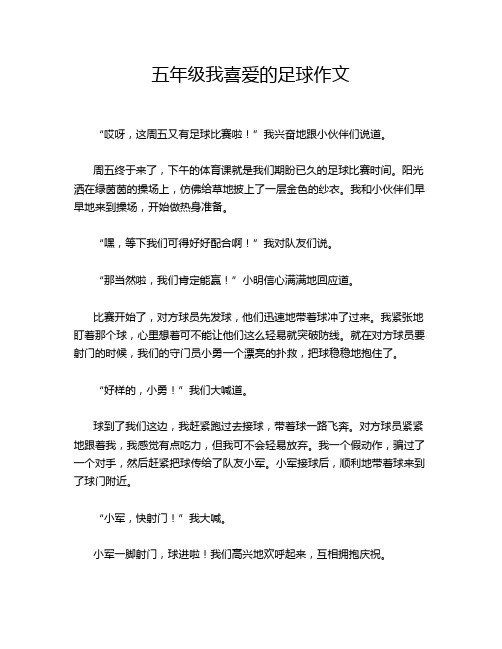 五年级我喜爱的足球作文

“哎呀，这周五又有足球比赛啦！”我兴奋地跟小伙伴们说道。

周五终于来了，下午的体育课就是我们期盼已久的足球比赛时间。阳光洒在绿茵茵的操场上，仿佛给草地披上了一层金色的纱衣。我和小伙伴们早早地来到操场，开始做热身准备。

“嘿，等下我们可得好好配合啊！”我对队友们说。

“那当然啦，我们肯定能赢！”小明信心满满地回应道。

比赛开始了，对方球员先发球，他们迅速地带着球冲了过来。我紧张地盯着那个球，心里想着可不能让他们这么轻易就突破防线。就在对方球员要射门的时候，我们的守门员小勇一个漂亮的扑救，把球稳稳地抱住了。

“好样的，小勇！”我们大喊道。

球到了我们这边，我赶紧跑过去接球，带着球一路飞奔。对方球员紧紧地跟着我，我感觉有点吃力，但我可不会轻易放弃。我一个假动作，骗过了一个对手，然后赶紧把球传给了队友小军。小军接球后，顺利地带着球来到了球门附近。

“小军，快射门！”我大喊。

小军一脚射门，球进啦！我们高兴地欢呼起来，互相拥抱庆祝。